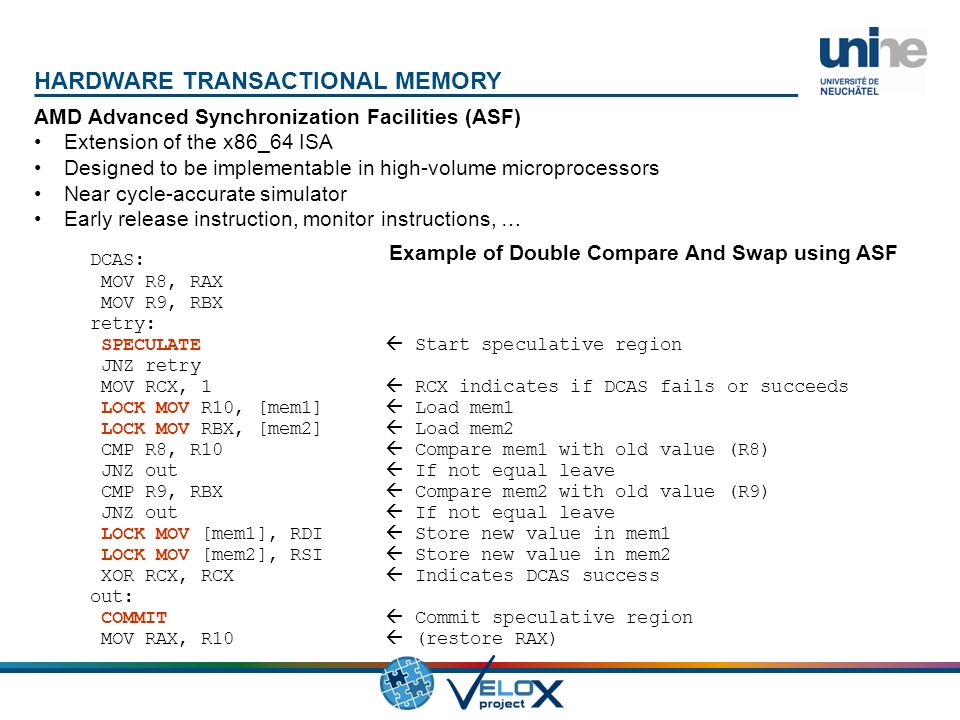 unine
UNIVERSITÉ DE NEUCHÂTEL

HARDWARE TRANSACTIONAL MEMORY

AMD Advanced Synchronization Facilities (ASF)
• Extension of the x86_64 ISA
• Designed to be implementable in high-volume microprocessors
• Near cycle-accurate simulator
• Early release instruction, monitor instructions, …

Example of Double Compare And Swap using ASF

DCAS:
MOV R8, RAX
MOV R9, RBX
retry:
SPECULATE ← Start speculative region
JNZ retry
MOV RCX, 1 ← RCX indicates if DCAS fails or succeeds
LOCK MOV R10, [mem1] ← Load mem1
LOCK MOV RBX, [mem2] ← Load mem2
CMP R8, R10 ← Compare mem1 with old value (R8)
JNZ out ← If not equal leave
CMP R9, RBX ← Compare mem2 with old value (R9)
JNZ out ← If not equal leave
LOCK MOV [mem1], RDI ← Store new value in mem1
LOCK MOV [mem2], RSI ← Store new value in mem2
XOR RCX, RCX ← Indicates DCAS success
out:
COMMIT ← Commit speculative region
MOV RAX, R10 ← (restore RAX)

VELOX project